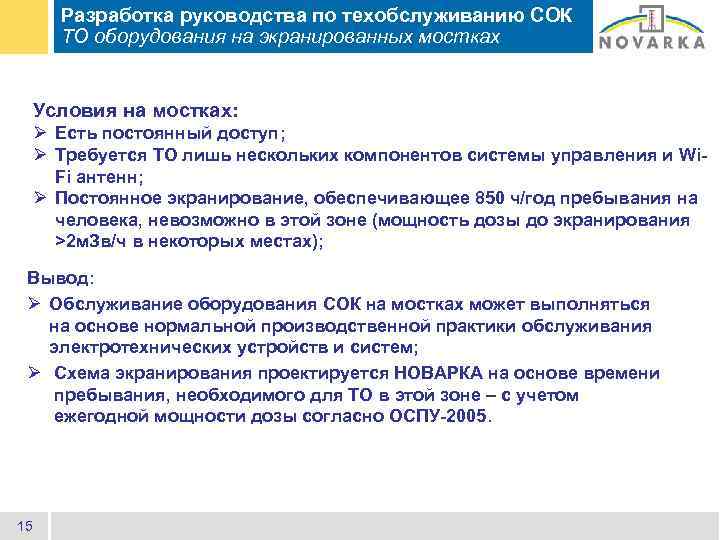 Разработка руководства по техобслуживанию СОК
ТО оборудования на экранированных мостках

NOVARKA

Условия на мостках:
➢ Есть постоянный доступ;
➢ Требуется ТО лишь нескольких компонентов системы управления и Wi-Fi антенн;
➢ Постоянное экранирование, обеспечивающее 850 ч/год пребывания на человека, невозможно в этой зоне (мощность дозы до экранирования >2мЗв/ч в некоторых местах);

Вывод:
➢ Обслуживание оборудования СОК на мостках может выполняться на основе нормальной производственной практики обслуживания электротехнических устройств и систем;
➢ Схема экранирования проектируется НОВАРКА на основе времени пребывания, необходимого для ТО в этой зоне – с учетом ежегодной мощности дозы согласно ОСПУ-2005.

15